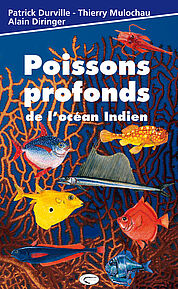 Patrick Durville - Thierry Mulochau
Alain Diringer

Poissons profonds
de l'océan Indien